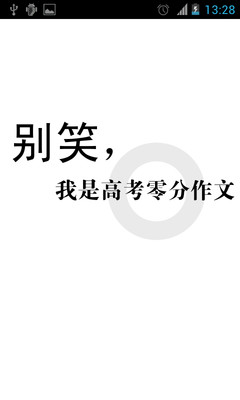 13:28

别笑，

我是高考零分作文